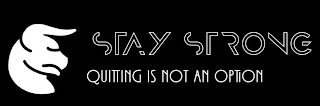 STAY STRONG
QUITTING IS NOT AN OPTION